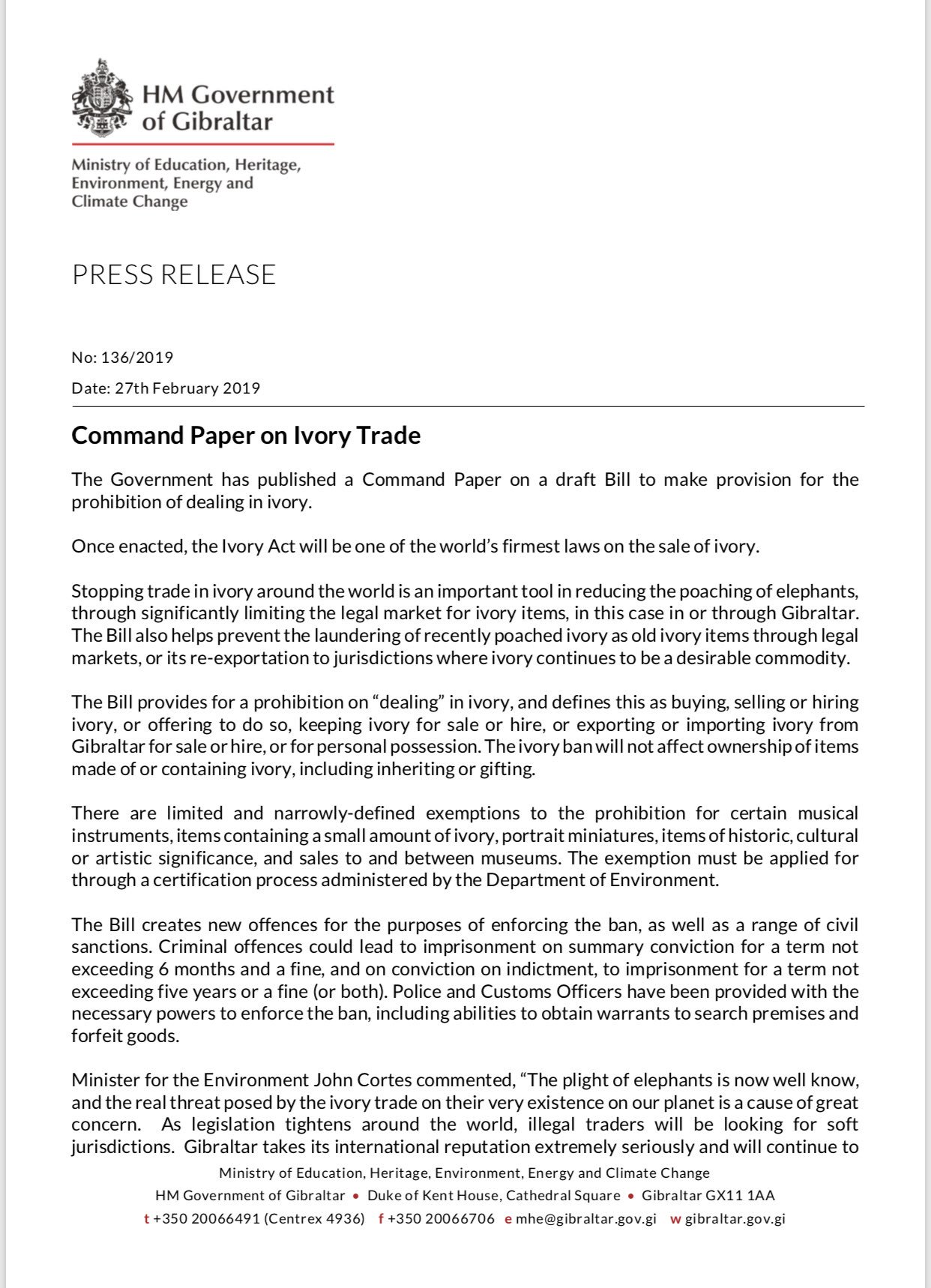 HM Government of Gibraltar

Ministry of Education, Heritage, Environment, Energy and Climate Change

PRESS RELEASE

No: 136/2019

Date: 27th February 2019

Command Paper on Ivory Trade

The Government has published a Command Paper on a draft Bill to make provision for the prohibition of dealing in ivory.

Once enacted, the Ivory Act will be one of the world's firmest laws on the sale of ivory.

Stopping trade in ivory around the world is an important tool in reducing the poaching of elephants, through significantly limiting the legal market for ivory items, in this case in or through Gibraltar. The Bill also helps prevent the laundering of recently poached ivory as old ivory items through legal markets, or its re-exportation to jurisdictions where ivory continues to be a desirable commodity.

The Bill provides for a prohibition on "dealing" in ivory, and defines this as buying, selling or hiring ivory, or offering to do so, keeping ivory for sale or hire, or exporting or importing ivory from Gibraltar for sale or hire, or for personal possession. The ivory ban will not affect ownership of items made of or containing ivory, including inheriting or gifting.

There are limited and narrowly-defined exemptions to the prohibition for certain musical instruments, items containing a small amount of ivory, portrait miniatures, items of historic, cultural or artistic significance, and sales to and between museums. The exemption must be applied for through a certification process administered by the Department of Environment.

The Bill creates new offences for the purposes of enforcing the ban, as well as a range of civil sanctions. Criminal offences could lead to imprisonment on summary conviction for a term not exceeding 6 months and a fine, and on conviction on indictment, to imprisonment for a term not exceeding five years or a fine (or both). Police and Customs Officers have been provided with the necessary powers to enforce the ban, including abilities to obtain warrants to search premises and forfeit goods.

Minister for the Environment John Cortes commented, "The plight of elephants is now well know, and the real threat posed by the ivory trade on their very existence on our planet is a cause of great concern. As legislation tightens around the world, illegal traders will be looking for soft jurisdictions. Gibraltar takes its international reputation extremely seriously and will continue to

Ministry of Education, Heritage, Environment, Energy and Climate Change
HM Government of Gibraltar • Duke of Kent House, Cathedral Square • Gibraltar GX11 1AA
t +350 20066491 (Centrex 4936) f +350 20066706 e mhe@gibraltar.gov.gi w gibraltar.gov.gi